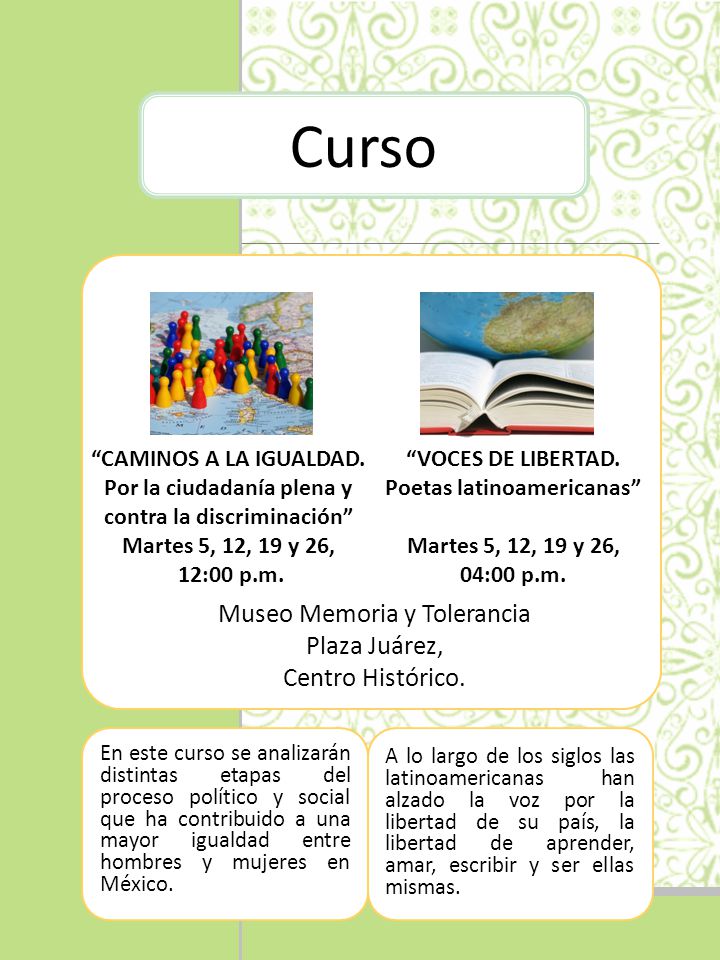 Curso

“CAMINOS A LA IGUALDAD. Por la ciudadanía plena y contra la discriminación”
Martes 5, 12, 19 y 26, 12:00 p.m.

“VOCES DE LIBERTAD. Poetas latinoamericanas”
Martes 5, 12, 19 y 26, 04:00 p.m.

Museo Memoria y Tolerancia
Plaza Juárez,
Centro Histórico.

En este curso se analizarán distintas etapas del proceso político y social que ha contribuido a una mayor igualdad entre hombres y mujeres en México.

A lo largo de los siglos las latinoamericanas han alzado la voz por la libertad de su país, la libertad de aprender, amar, escribir y ser ellas mismas.